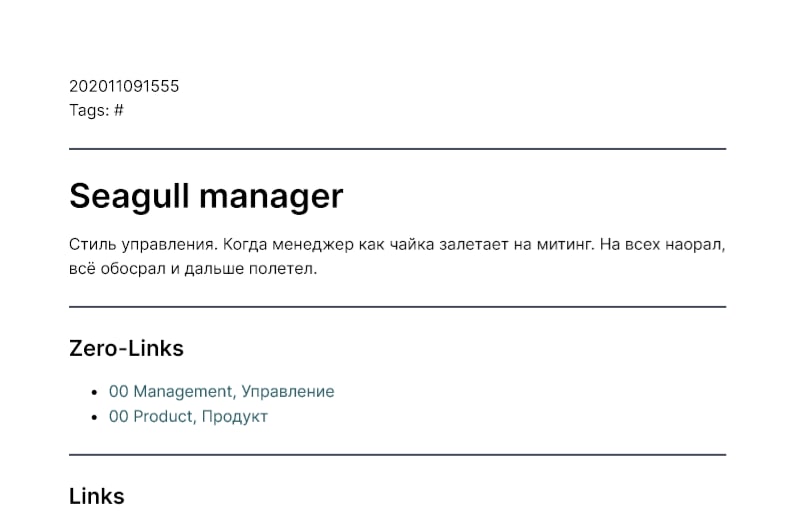 202011091555
Tags: #

Seagull manager

Стиль управления. Когда менеджер как чайка залетает на митинг. На всех наорал, всё обосрал и дальше полетел.

Zero-Links

• 00 Management, Управление
• 00 Product, Продукт

Links